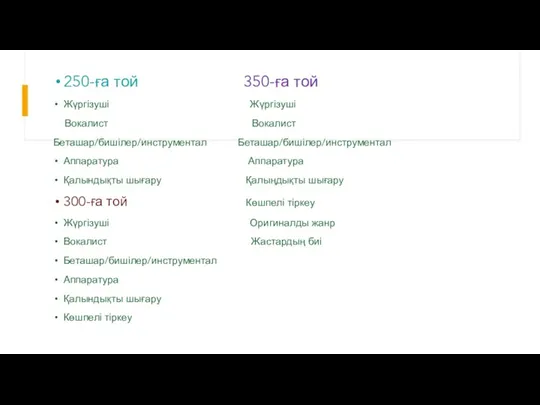 • 250-ға той
• Жүргізуші
Вокалист
Беташар/бишілер/инструментал
• Аппаратура
• Қалыңдықты шығару
• 300-ға той
• Жүргізуші
• Вокалист
• Беташар/бишілер/инструментал
• Аппаратура
• Қалыңдықты шығару
• Көшпелі тіркеу

350-ға той
Жүргізуші
Вокалист
Беташар/бишілер/инструментал
Аппаратура
Қалыңдықты шығару
Көшпелі тіркеу
Оригиналды жанр
Жастардың биі